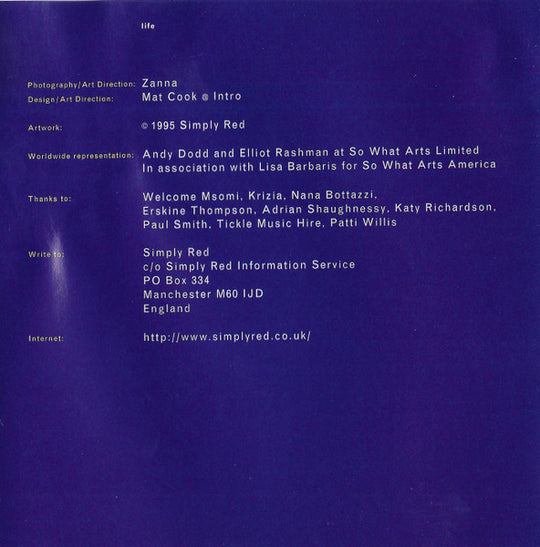 life

Photography/Art Direction: Zanna
Design/Art Direction: Mat Cook @ Intro

Artwork: © 1995 Simply Red

Worldwide representation: Andy Dodd and Elliot Rashman at So What Arts Limited
In association with Lisa Barbaris for So What Arts America

Thanks to: Welcome Msomi, Krizia, Nana Bottazzi,
Erskine Thompson, Adrian Shaughnessy, Katy Richardson,
Paul Smith, Tickle Music Hire, Patti Willis

Write to: Simply Red
c/o Simply Red Information Service
PO Box 334
Manchester M60 IJD
England

Internet: http://www.simplyred.co.uk/